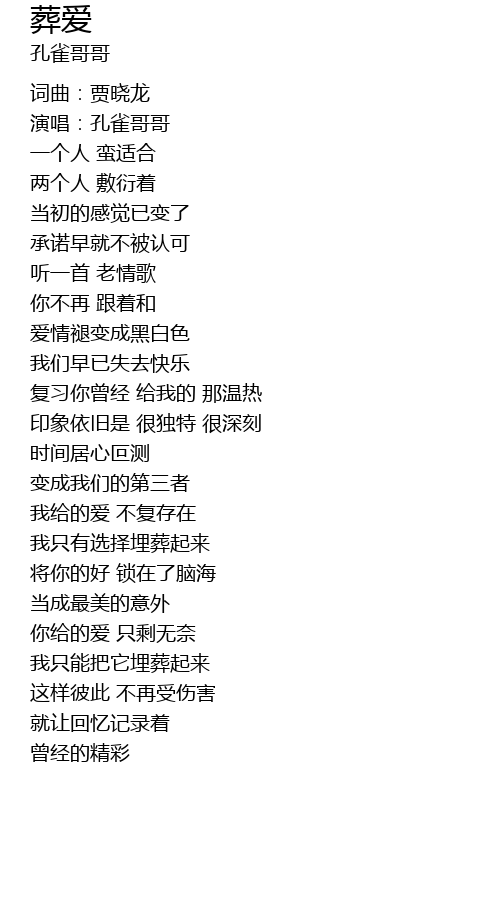 葬爱
孔雀哥哥

词曲：贾晓龙
演唱：孔雀哥哥
一个人 蛮适合
两个人 敷衍着
当初的感觉已变了
承诺早就不被认可
听一首 老情歌
你不再 跟着和
爱情褪变成黑白色
我们早已失去快乐
复习你曾经 给我的 那温热
印象依旧是 很独特 很深刻
时间居心叵测
变成我们的第三者
我给的爱 不复存在
我只有选择埋葬起来
将你的好 锁在了脑海
当成最美的意外
你给的爱 只剩无奈
我只能把它埋葬起来
这样彼此 不再受伤害
就让回忆记录着
曾经的精彩